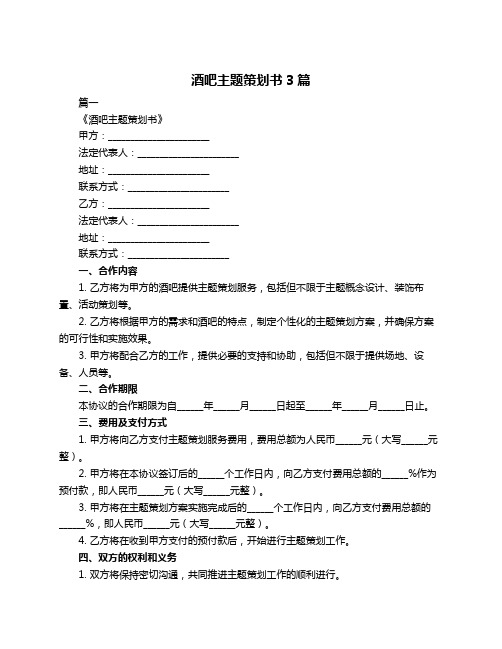 酒吧主题策划书 3 篇

篇一

《酒吧主题策划书》

甲方：____________________

法定代表人：____________________

地址：____________________

联系方式：____________________

乙方：____________________

法定代表人：____________________

地址：____________________

联系方式：____________________

一、合作内容

1. 乙方将为甲方的酒吧提供主题策划服务，包括但不限于主题概念设计、装饰布置、活动策划等。

2. 乙方将根据甲方的需求和酒吧的特点，制定个性化的主题策划方案，并确保方案的可行性和实施效果。

3. 甲方将配合乙方的工作，提供必要的支持和协助，包括但不限于提供场地、设备、人员等。

二、合作期限

本协议的合作期限为自_____年_____月_____日起至_____年_____月_____日止。

三、费用及支付方式

1. 甲方将向乙方支付主题策划服务费用，费用总额为人民币_____元（大写_____元整）。

2. 甲方将在本协议签订后的_____个工作日内，向乙方支付费用总额的_____%作为预付款，即人民币_____元（大写_____元整）。

3. 甲方将在主题策划方案实施完成后的_____个工作日内，向乙方支付费用总额的_____%，即人民币_____元（大写_____元整）。

4. 乙方将在收到甲方支付的预付款后，开始进行主题策划工作。

四、双方的权利和义务

1. 双方将保持密切沟通，共同推进主题策划工作的顺利进行。